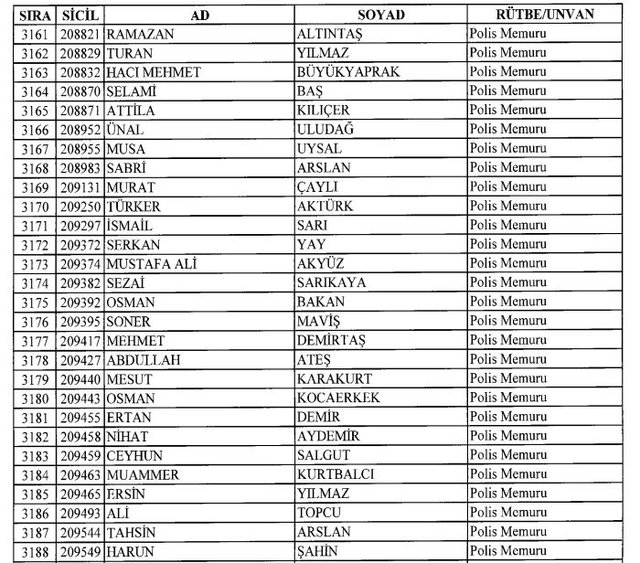 | SIRA | SİCİL | AD | SOYAD | RÜTBE/UNVAN |
|---|---|---|---|---|
| 3161 | 208821 | RAMAZAN | ALTINTAŞ | Polis Memuru |
| 3162 | 208829 | TURAN | YILMAZ | Polis Memuru |
| 3163 | 208832 | HACI MEHMET | BÜYÜKYAPRAK | Polis Memuru |
| 3164 | 208870 | SELAMİ | BAŞ | Polis Memuru |
| 3165 | 208871 | ATTİLA | KILIÇER | Polis Memuru |
| 3166 | 208952 | ÜNAL | ULUDAĞ | Polis Memuru |
| 3167 | 208955 | MUSA | UYSAL | Polis Memuru |
| 3168 | 208983 | SABRİ | ARSLAN | Polis Memuru |
| 3169 | 209131 | MURAT | ÇAYLI | Polis Memuru |
| 3170 | 209250 | TÜRKER | AKTÜRK | Polis Memuru |
| 3171 | 209297 | İSMAİL | SARI | Polis Memuru |
| 3172 | 209372 | SERKAN | YAY | Polis Memuru |
| 3173 | 209374 | MUSTAFA ALİ | AKYÜZ | Polis Memuru |
| 3174 | 209382 | SEZAİ | SARIKAYA | Polis Memuru |
| 3175 | 209392 | OSMAN | BAKAN | Polis Memuru |
| 3176 | 209395 | SONER | MAVİŞ | Polis Memuru |
| 3177 | 209417 | MEHMET | DEMİRTAŞ | Polis Memuru |
| 3178 | 209427 | ABDULLAH | ATEŞ | Polis Memuru |
| 3179 | 209440 | MESUT | KARAKURT | Polis Memuru |
| 3180 | 209443 | OSMAN | KOCAERKEK | Polis Memuru |
| 3181 | 209455 | ERTAN | DEMİR | Polis Memuru |
| 3182 | 209458 | NİHAT | AYDEMİR | Polis Memuru |
| 3183 | 209459 | CEYHUN | SALGUT | Polis Memuru |
| 3184 | 209463 | MUAMMER | KURTBALCI | Polis Memuru |
| 3185 | 209465 | ERSİN | YILMAZ | Polis Memuru |
| 3186 | 209493 | ALİ | TOPCU | Polis Memuru |
| 3187 | 209544 | TAHSİN | ARSLAN | Polis Memuru |
| 3188 | 209549 | HARUN | ŞAHİN | Polis Memuru |